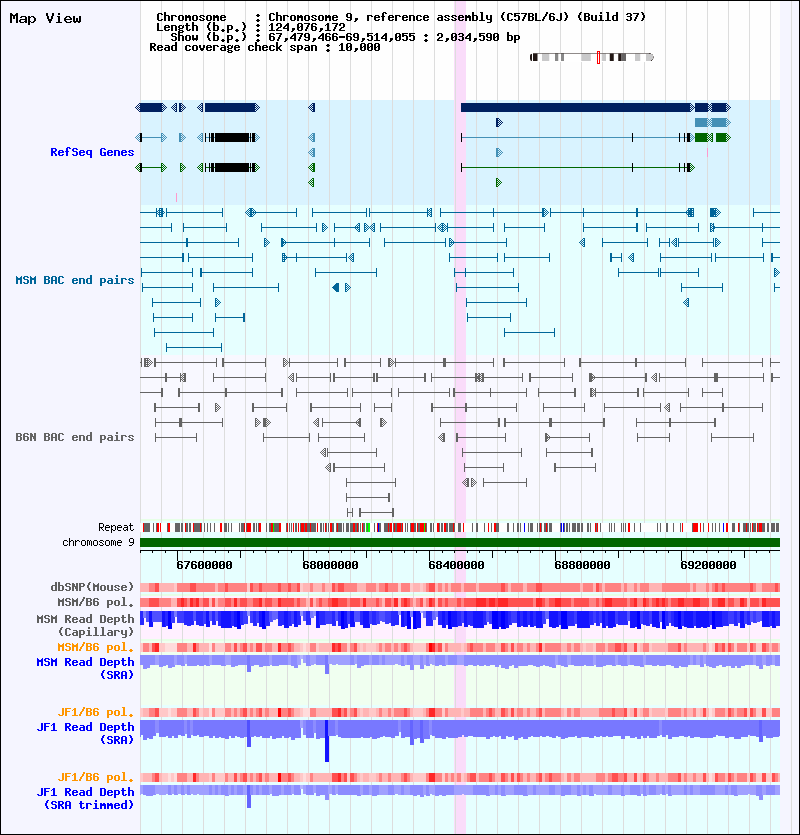 Map View

Chromosome : Chromosome 9, reference assembly (C57BL/6J) (Build 37)
Length (b.p.) : 124,076,172
Show (b.p.) : 67,479,466-69,514,055 : 2,034,590 bp
Read coverage check span : 10,000

RefSeq Genes

MSM BAC end pairs

B6N BAC end pairs

Repeat
chromosome 9

67600000 68000000 68400000 68800000 69200000

dbSNP(Mouse)
MSM/B6 pol.
MSM Read Depth (Capillary)
MSM/B6 pol.
MSM Read Depth (SRA)

JF1/B6 pol.
JF1 Read Depth (SRA)

JF1/B6 pol.
JF1 Read Depth (SRA trimmed)